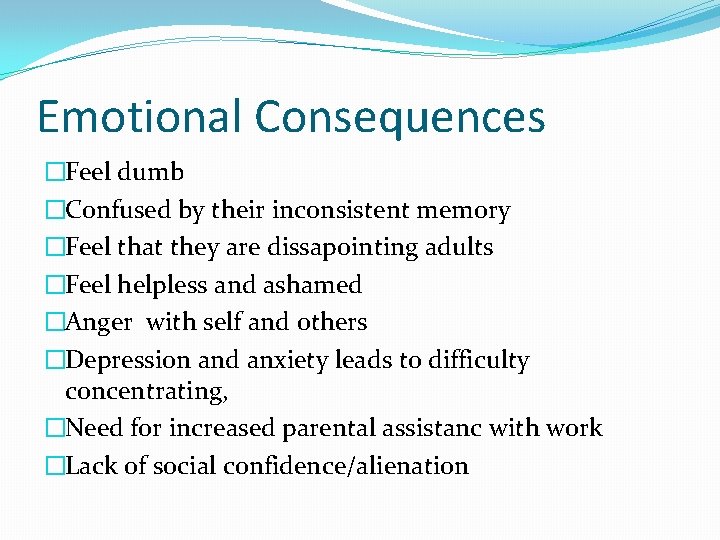 Emotional Consequences

□Feel dumb
□Confused by their inconsistent memory
□Feel that they are dissapointing adults
□Feel helpless and ashamed
□Anger with self and others
□Depression and anxiety leads to difficulty concentrating,
□Need for increased parental assistanc with work
□Lack of social confidence/alienation